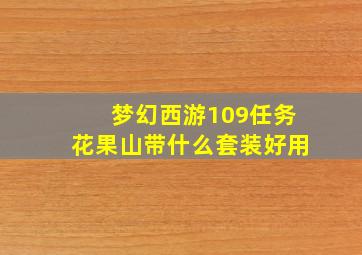 梦幻西游109任务
花果山带什么套装好用